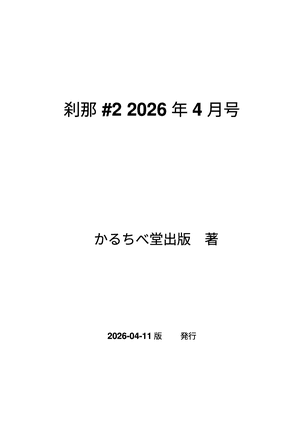 刹那 #2 2026 年 4 月号

かるちべ堂出版　著

2026-04-11 版　　発行